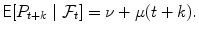 $\mathsf{E}[P_{t+k} \mid \mathcal{F}_t] = \nu + \mu(t+k).$